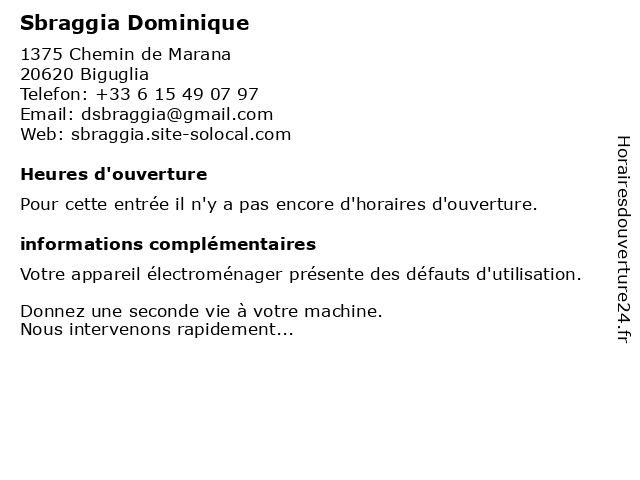 Sbraggia Dominique

1375 Chemin de Marana
20620 Biguglia
Telefon: +33 6 15 49 07 97
Email: dsbraggia@gmail.com
Web: sbraggia.site-solocal.com

Heures d'ouverture

Pour cette entrée il n'y a pas encore d'horaires d'ouverture.

informations complémentaires

Votre appareil électroménager présente des défauts d'utilisation.

Donnez une seconde vie à votre machine.
Nous intervenons rapidement...

Horairesdouverture24.fr